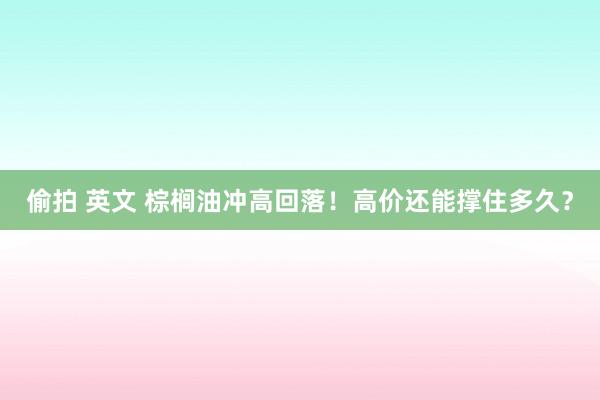 偷拍 英文 棕榈油冲高回落！高价还能撑住多久？